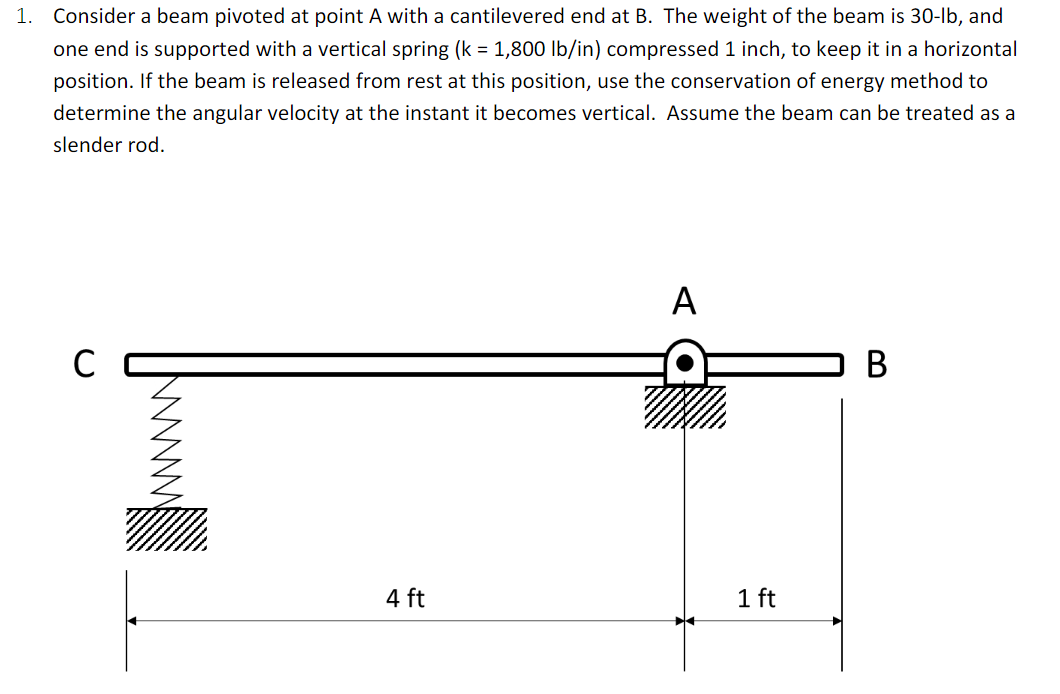 1. Consider a beam pivoted at point A with a cantilevered end at B. The weight of the beam is 30-lb, and one end is supported with a vertical spring (k = 1,800 lb/in) compressed 1 inch, to keep it in a horizontal position. If the beam is released from rest at this position, use the conservation of energy method to determine the angular velocity at the instant it becomes vertical. Assume the beam can be treated as a slender rod.

A

C

B

4 ft

1 ft